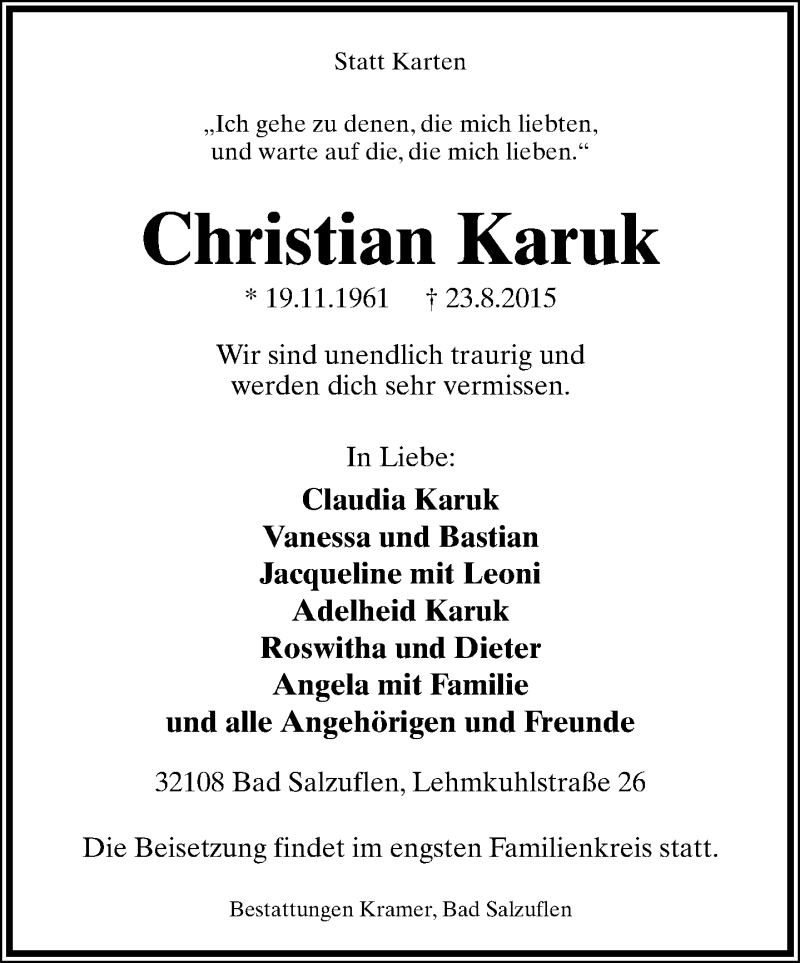 Statt Karten

„Ich gehe zu denen, die mich liebten, und warte auf die, die mich lieben.“

Christian Karuk

* 19.11.1961 † 23.8.2015

Wir sind unendlich traurig und werden dich sehr vermissen.

In Liebe:

Claudia Karuk
Vanessa und Bastian
Jacqueline mit Leoni
Adelheid Karuk
Roswitha und Dieter
Angela mit Familie
und alle Angehörigen und Freunde

32108 Bad Salzuflen, Lehmkuhlstraße 26

Die Beisetzung findet im engsten Familienkreis statt.

Bestattungen Kramer, Bad Salzuflen